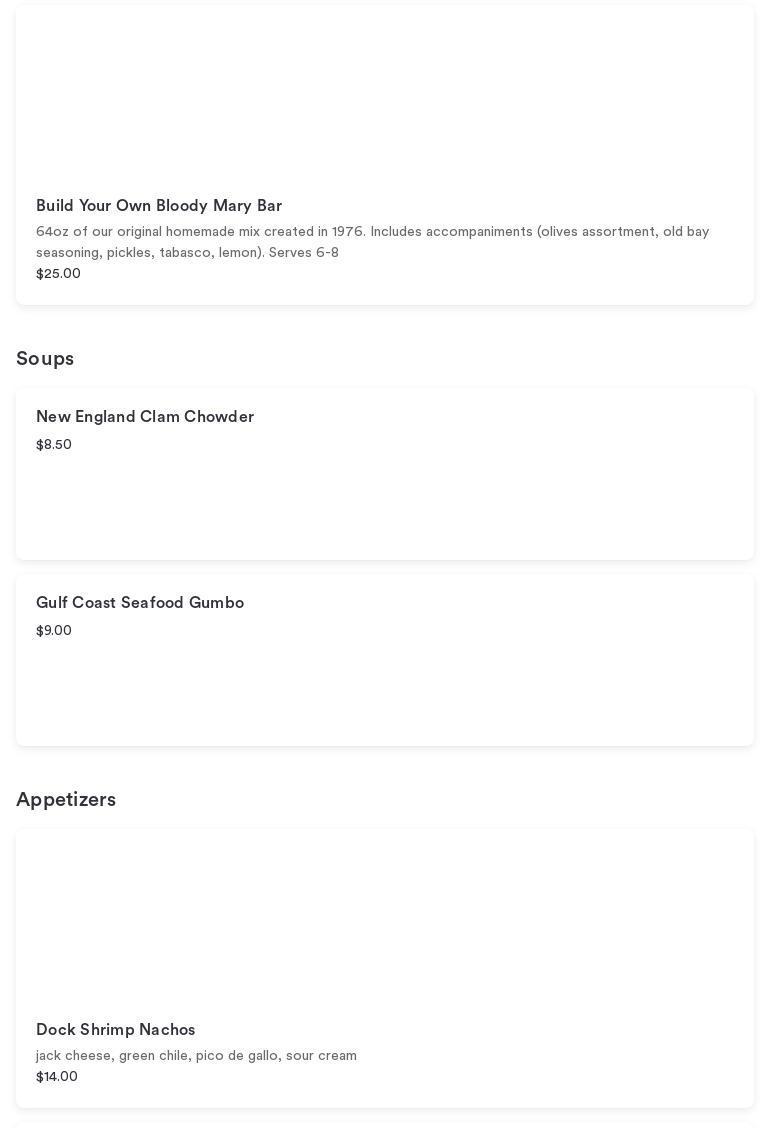 Build Your Own Bloody Mary Bar
64oz of our original homemade mix created in 1976. Includes accompaniments (olives assortment, old bay seasoning, pickles, tabasco, lemon). Serves 6-8
$25.00

Soups

New England Clam Chowder
$8.50

Gulf Coast Seafood Gumbo
$9.00

Appetizers

Dock Shrimp Nachos
jack cheese, green chile, pico de gallo, sour cream
$14.00